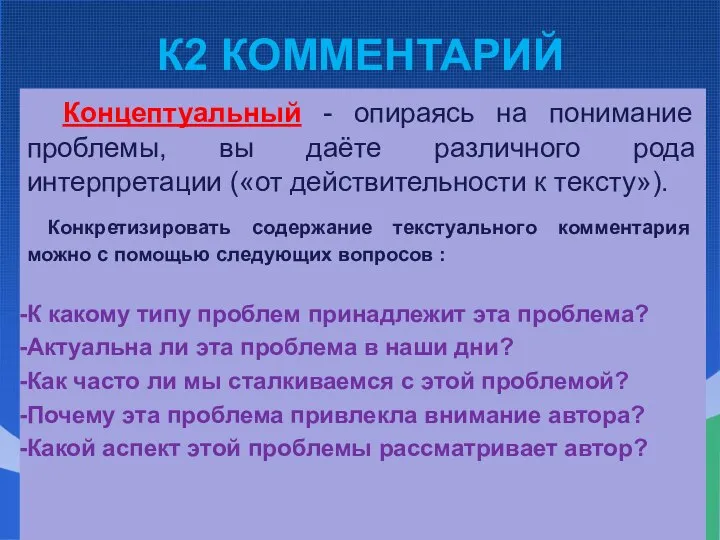 К2 КОММЕНТАРИЙ

Концептуальный - опираясь на понимание проблемы, вы даёте различного рода интерпретации («от действительности к тексту»).

Конкретизировать содержание текстуального комментария можно с помощью следующих вопросов :

-К какому типу проблем принадлежит эта проблема?
-Актуальна ли эта проблема в наши дни?
-Как часто ли мы сталкиваемся с этой проблемой?
-Почему эта проблема привлекла внимание автора?
-Какой аспект этой проблемы рассматривает автор?